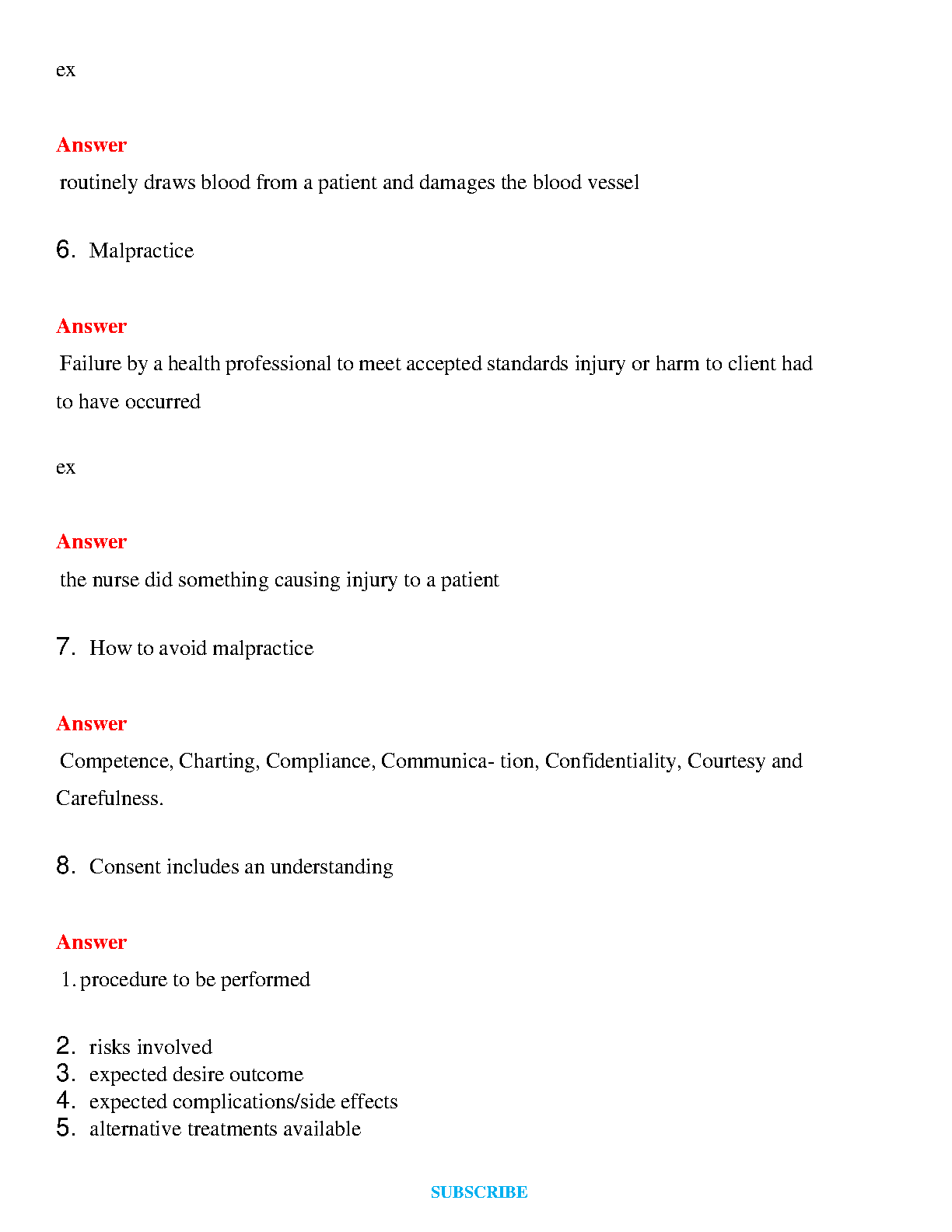 ex

Answer

routinely draws blood from a patient and damages the blood vessel

6. Malpractice

Answer

Failure by a health professional to meet accepted standards injury or harm to client had to have occurred

ex

Answer

the nurse did something causing injury to a patient

7. How to avoid malpractice

Answer

Competence, Charting, Compliance, Communica- tion, Confidentiality, Courtesy and Carefulness.

8. Consent includes an understanding

Answer

1. procedure to be performed

2. risks involved
3. expected desire outcome
4. expected complications/side effects
5. alternative treatments available

SUBSCRIBE